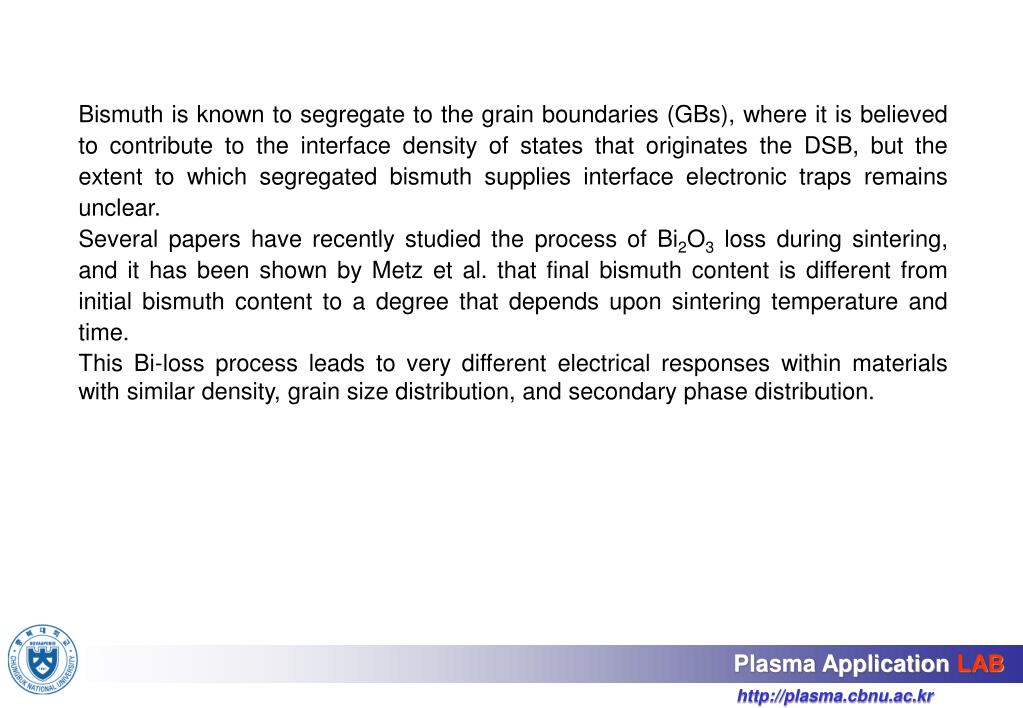 Bismuth is known to segregate to the grain boundaries (GBs), where it is believed to contribute to the interface density of states that originates the DSB, but the extent to which segregated bismuth supplies interface electronic traps remains unclear.

Several papers have recently studied the process of $Bi_2O_3$ loss during sintering, and it has been shown by Metz et al. that final bismuth content is different from initial bismuth content to a degree that depends upon sintering temperature and time.

This Bi-loss process leads to very different electrical responses within materials with similar density, grain size distribution, and secondary phase distribution.

CHUNGBUK NATIONAL UNIVERSITY

Plasma Application LAB

http://plasma.cbnu.ac.kr